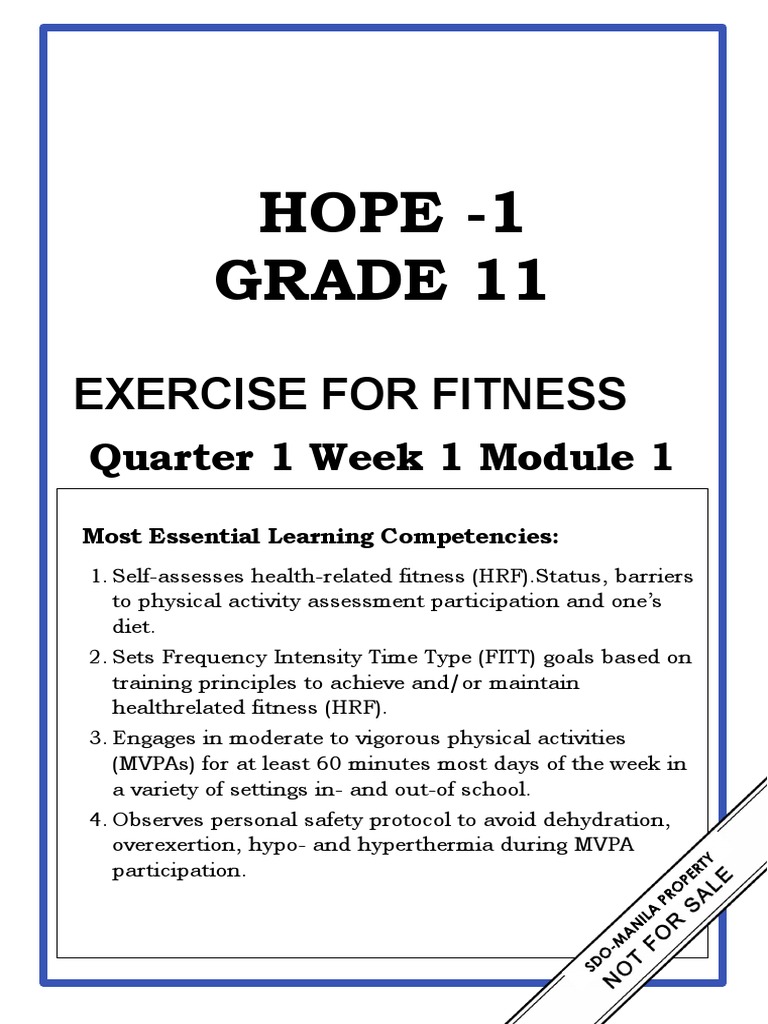 HOPE -1
GRADE 11

EXERCISE FOR FITNESS

Quarter 1 Week 1 Module 1

Most Essential Learning Competencies:

1. Self-assesses health-related fitness (HRF).Status, barriers to physical activity assessment participation and one's diet.
2. Sets Frequency Intensity Time Type (FITT) goals based on training principles to achieve and/or maintain healthrelated fitness (HRF).
3. Engages in moderate to vigorous physical activities (MVPAs) for at least 60 minutes most days of the week in a variety of settings in- and out-of school.
4. Observes personal safety protocol to avoid dehydration, overexertion, hypo- and hyperthermia during MVPA participation.

SDO-MANILA PROPERTY
NOT FOR SALE